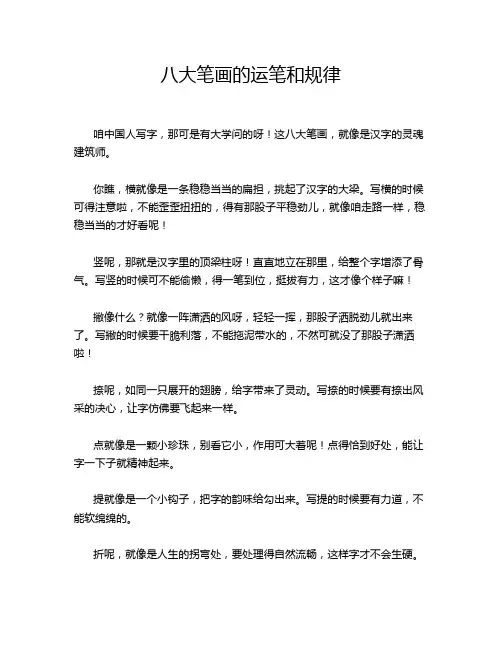 八大笔画的运笔和规律

咱中国人写字，那可是有大学问的呀！这八大笔画，就像是汉字的灵魂建筑师。

你瞧，横就像是一条稳稳当当的扁担，挑起了汉字的大梁。写横的时候可得注意啦，不能歪歪扭扭的，得有那股子平稳劲儿，就像咱走路一样，稳稳当当的才好看呢！

竖呢，那就是汉字里的顶梁柱呀！直直地立在那里，给整个字增添了骨气。写竖的时候可不能偷懒，得一笔到位，挺拔有力，这才像个样子嘛！

撇像什么？就像一阵潇洒的风呀，轻轻一挥，那股子洒脱劲儿就出来了。写撇的时候要干脆利落，不能拖泥带水的，不然可就没了那股子潇洒啦！

捺呢，如同一只展开的翅膀，给字带来了灵动。写捺的时候要有捺出风采的决心，让字仿佛要飞起来一样。

点就像是一颗小珍珠，别看它小，作用可大着呢！点得恰到好处，能让字一下子就精神起来。

提就像是一个小钩子，把字的韵味给勾出来。写提的时候要有力道，不能软绵绵的。

折呢，就像是人生的拐弯处，要处理得自然流畅，这样字才不会生硬。